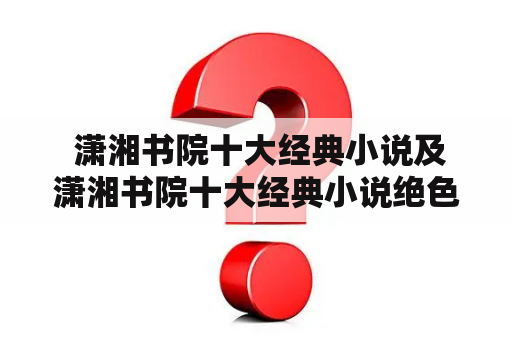 潇湘书院十大经典小说及潇湘书院十大经典小说绝色